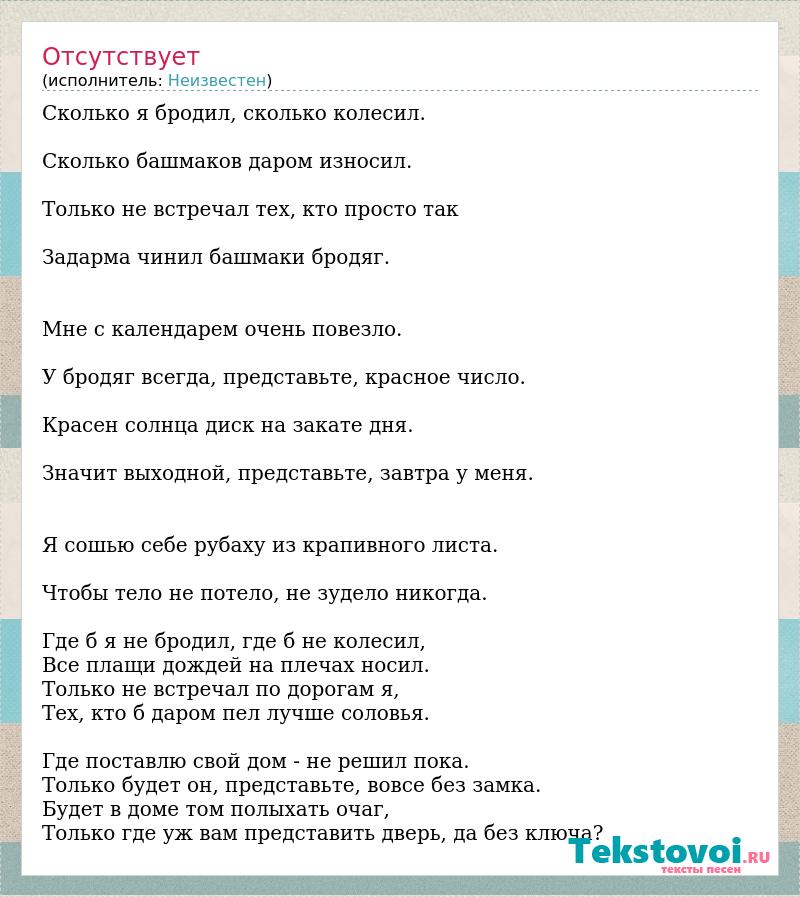 Отсутствует
(исполнитель: Неизвестен)

Сколько я бродил, сколько колесил.

Сколько башмаков даром износил.

Только не встречал тех, кто просто так

Задарма чинил башмаки бродяг.

Мне с календарем очень повезло.

У бродяг всегда, представьте, красное число.

Красен солнца диск на закате дня.

Значит выходной, представьте, завтра у меня.

Я сошью себе рубаху из крапивного листа.

Чтобы тело не потело, не зудело никогда.

Где б я не бродил, где б не колесил,
Все плащи дождей на плечах носил.
Только не встречал по дорогам я,
Тех, кто б даром пел лучше соловья.

Где поставлю свой дом - не решил пока.
Только будет он, представьте, вовсе без замка.
Будет в доме том полыхать очаг,
Только где уж вам представить дверь, да без ключа?

Tekstovoi.RU
тексты песен